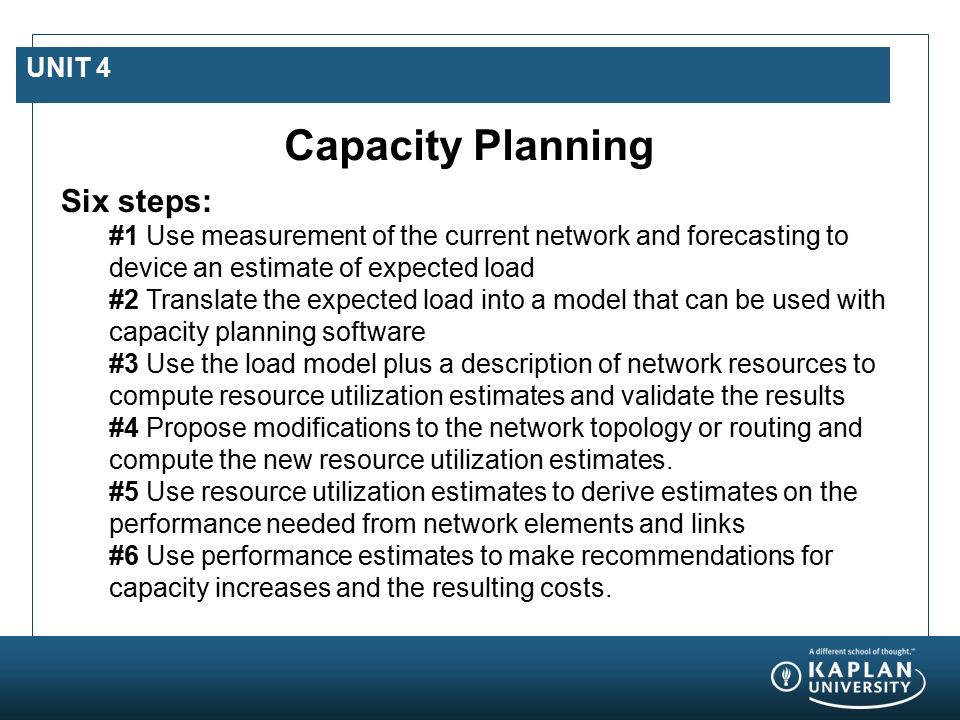 UNIT 4

Capacity Planning

Six steps:

#1 Use measurement of the current network and forecasting to device an estimate of expected load

#2 Translate the expected load into a model that can be used with capacity planning software

#3 Use the load model plus a description of network resources to compute resource utilization estimates and validate the results

#4 Propose modifications to the network topology or routing and compute the new resource utilization estimates.

#5 Use resource utilization estimates to derive estimates on the performance needed from network elements and links

#6 Use performance estimates to make recommendations for capacity increases and the resulting costs.

A different school of thought.™
KAPLAN UNIVERSITY